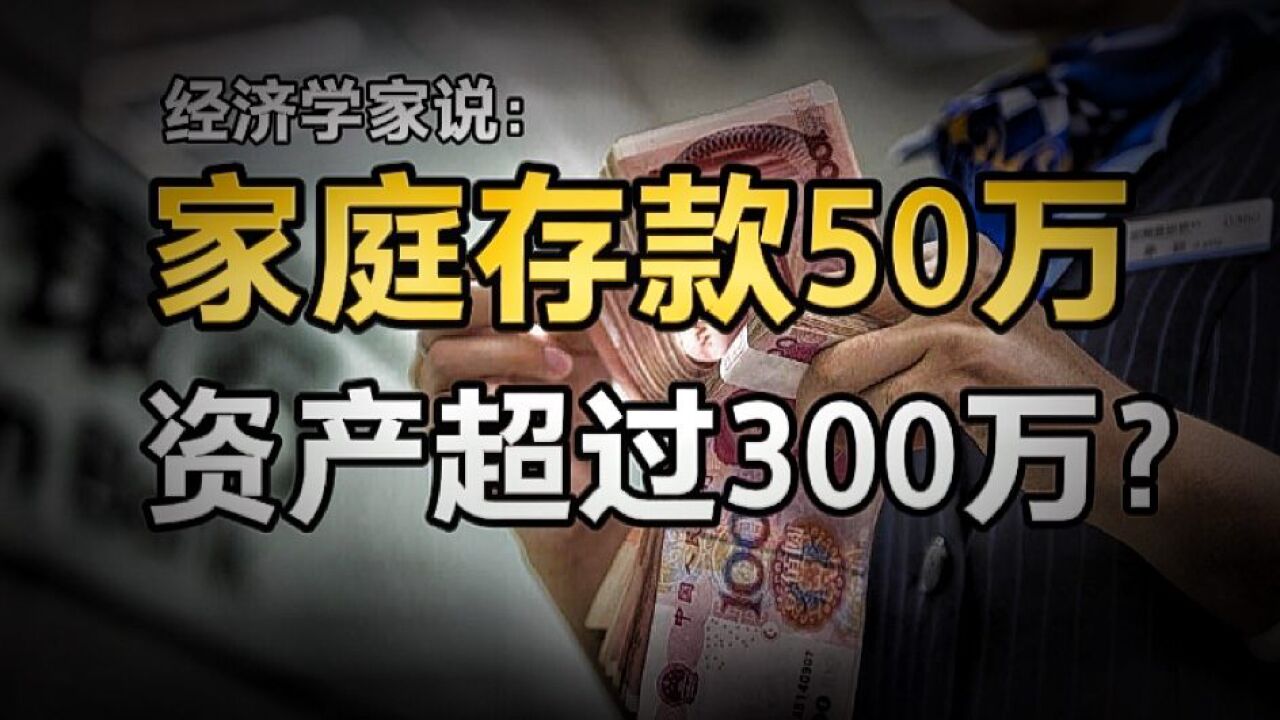 经济学家说：
家庭存款50万
资产超过300万？